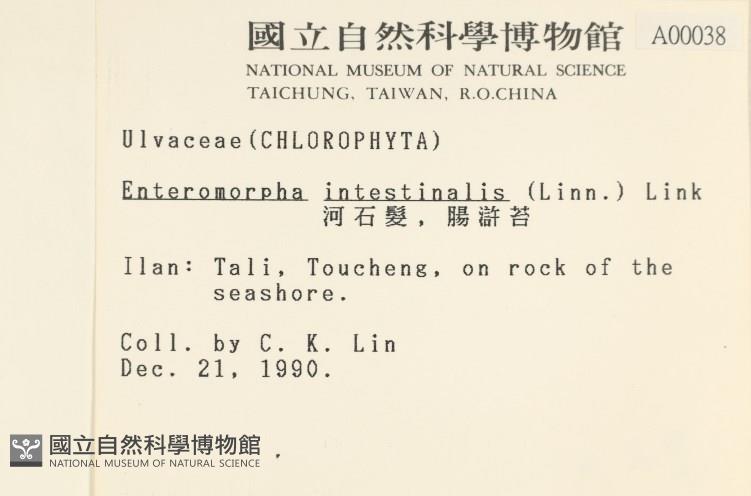 國立自然科學博物館 A00038
NATIONAL MUSEUM OF NATURAL SCIENCE
TAICHUNG, TAIWAN, R.O.CHINA

Ulvaceae(CHLOROPHYTA)

Enteromorpha intestinalis (Linn.) Link
河石髮，腸滸苔

Ilan: Tali, Toucheng, on rock of the seashore.

Coll. by C. K. Lin
Dec. 21, 1990.

國立自然科學博物館
NATIONAL MUSEUM OF NATURAL SCIENCE